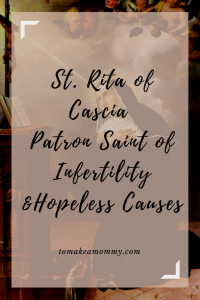 St. Rita of Cascia
Patron Saint of Infertility &Hopeless Causes

tomakeamommy.com